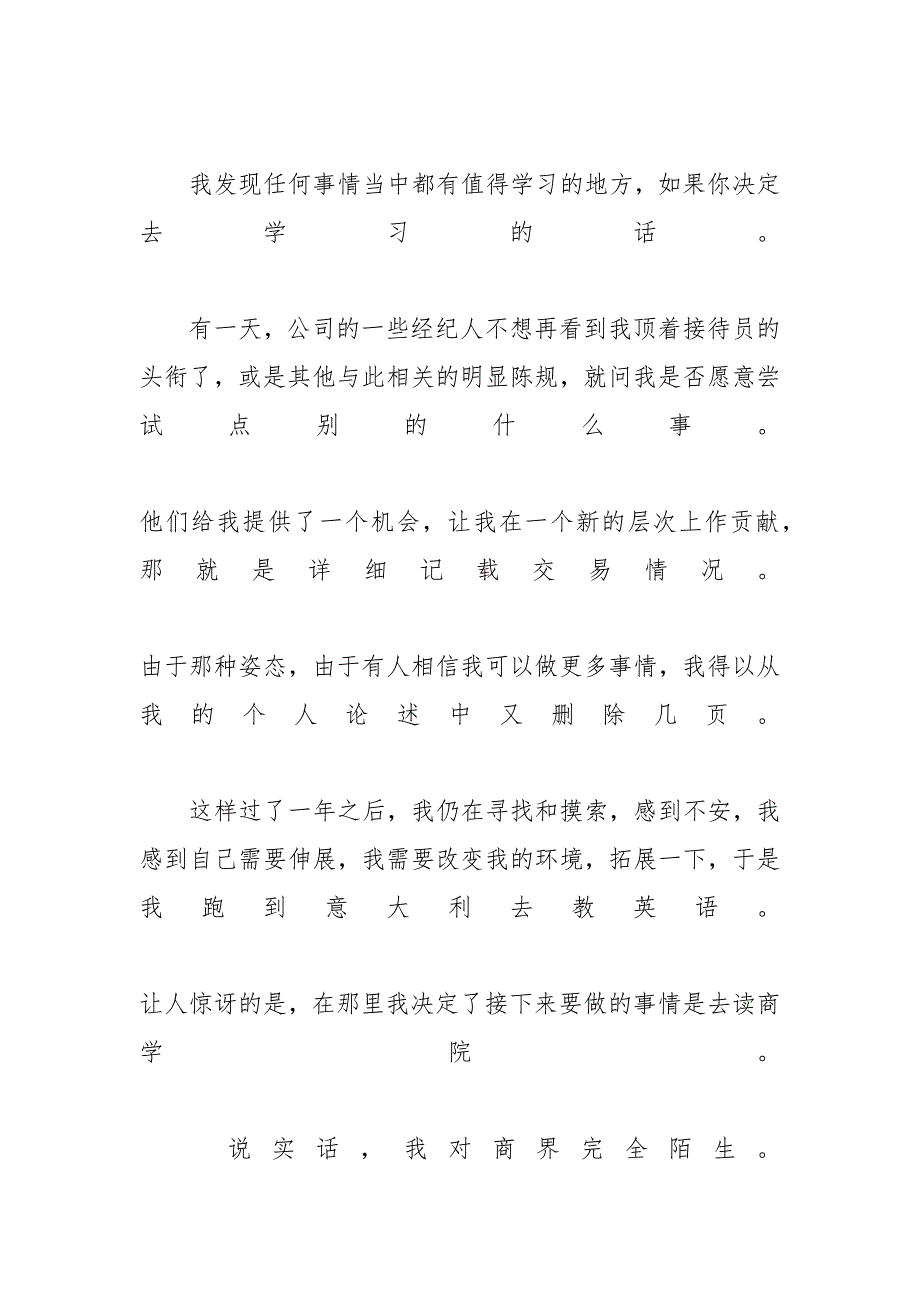 我发现任何事情当中都有值得学习的地方，如果你决定去学习的话。

有一天，公司的一些经纪人不想再看到我顶着接待员的头衔了，或是其他与此相关的明显陈规，就问我是否愿意尝试点别的什么事。

他们给我提供了一个机会，让我在一个新的层次上作贡献，那就是详细记载交易情况。

由于那种姿态，由于有人相信我可以做更多事情，我得以从我的个人论述中又删除几页。

这样过了一年之后，我仍在寻找和摸索，感到不安，我感到自己需要伸展，我需要改变我的环境，拓展一下，于是我跑到意大利去教英语。

让人惊讶的是，在那里我决定了接下来要做的事情是去读商学院。

说实话，我对商界完全陌生。